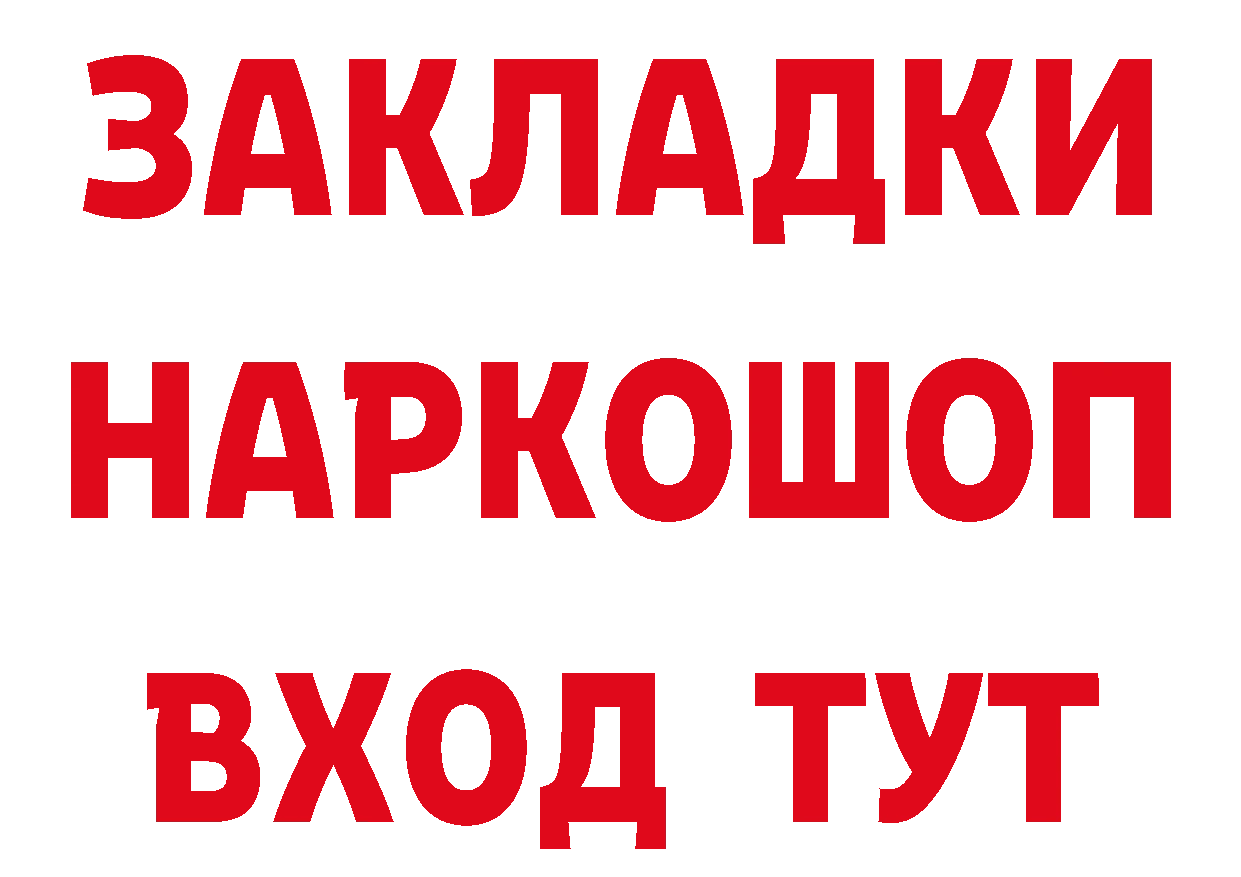 ЗАКЛАДКИ
НАРКОШОП
ВХОД ТУТ